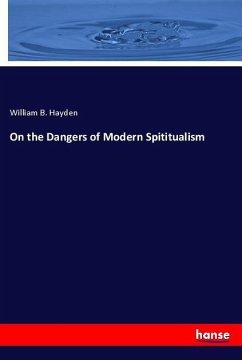 William B. Hayden

On the Dangers of Modern Spititualism

hanse